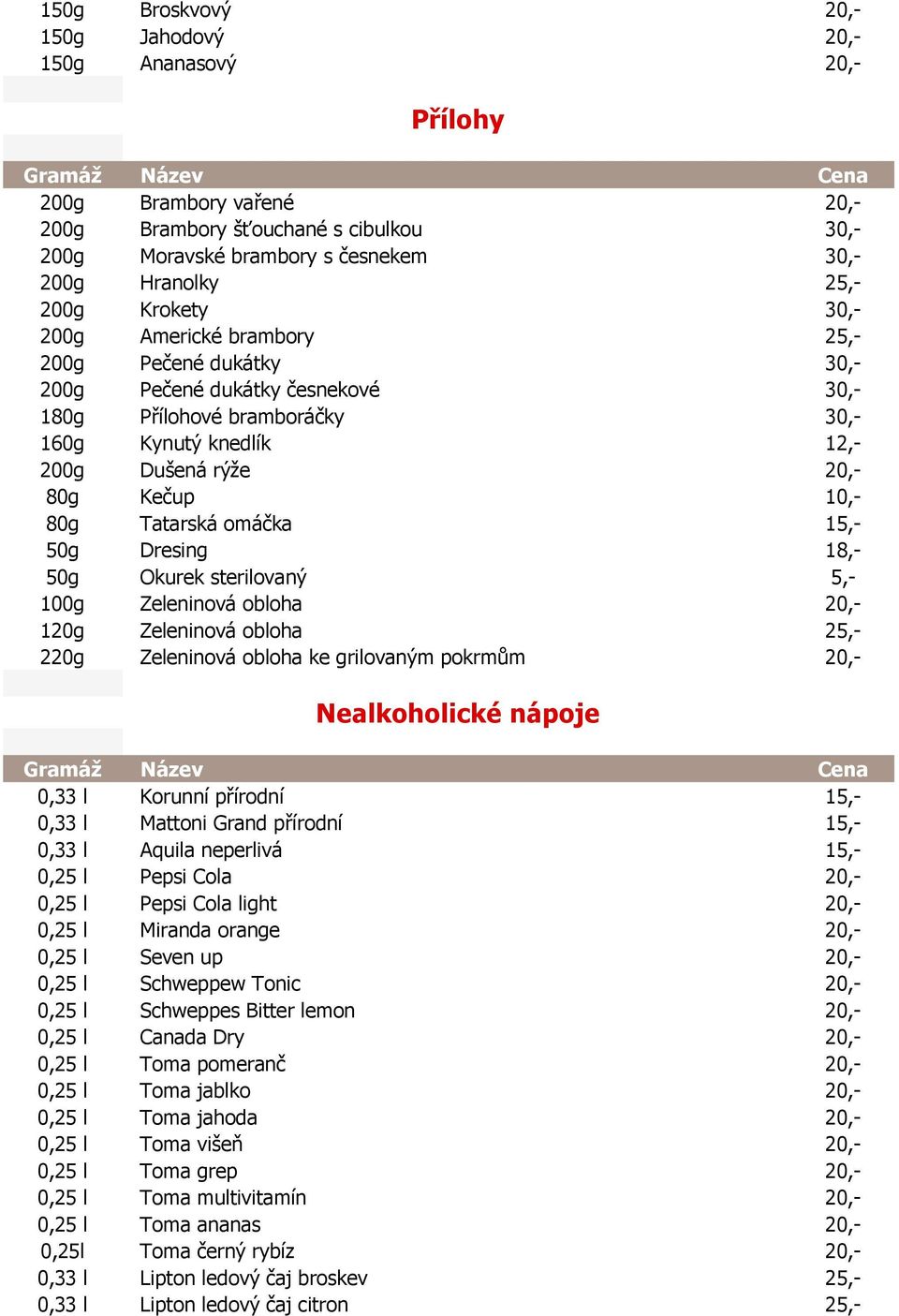 | | | |
|---|---|---|
| 150g | Broskvový | 20,- |
| 150g | Jahodový | 20,- |
| 150g | Ananasový | 20,- |

Přílohy

| Gramáž | Název | Cena |
|---|---|---|
| 200g | Brambory vařené | 20,- |
| 200g | Brambory šťouchané s cibulkou | 30,- |
| 200g | Moravské brambory s česnekem | 30,- |
| 200g | Hranolky | 25,- |
| 200g | Krokety | 30,- |
| 200g | Americké brambory | 25,- |
| 200g | Pečené dukátky | 30,- |
| 200g | Pečené dukátky česnekové | 30,- |
| 180g | Přílohové bramboráčky | 30,- |
| 160g | Kynutý knedlík | 12,- |
| 200g | Dušená rýže | 20,- |
| 80g | Kečup | 10,- |
| 80g | Tatarská omáčka | 15,- |
| 50g | Dresing | 18,- |
| 50g | Okurek sterilovaný | 5,- |
| 100g | Zeleninová obloha | 20,- |
| 120g | Zeleninová obloha | 25,- |
| 220g | Zeleninová obloha ke grilovaným pokrmům | 20,- |

Nealkoholické nápoje

| Gramáž | Název | Cena |
|---|---|---|
| 0,33 l | Korunní přírodní | 15,- |
| 0,33 l | Mattoni Grand přírodní | 15,- |
| 0,33 l | Aquila neperlivá | 15,- |
| 0,25 l | Pepsi Cola | 20,- |
| 0,25 l | Pepsi Cola light | 20,- |
| 0,25 l | Miranda orange | 20,- |
| 0,25 l | Seven up | 20,- |
| 0,25 l | Schweppew Tonic | 20,- |
| 0,25 l | Schweppes Bitter lemon | 20,- |
| 0,25 l | Canada Dry | 20,- |
| 0,25 l | Toma pomeranč | 20,- |
| 0,25 l | Toma jablko | 20,- |
| 0,25 l | Toma jahoda | 20,- |
| 0,25 l | Toma višeň | 20,- |
| 0,25 l | Toma grep | 20,- |
| 0,25 l | Toma multivitamín | 20,- |
| 0,25 l | Toma ananas | 20,- |
| 0,25l | Toma černý rybíz | 20,- |
| 0,33 l | Lipton ledový čaj broskev | 25,- |
| 0,33 l | Lipton ledový čaj citron | 25,- |